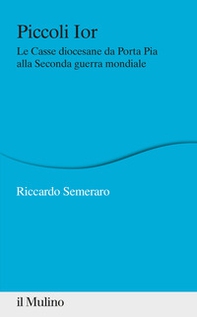 Piccoli Ior

Le Casse diocesane da Porta Pia alla Seconda guerra mondiale

Riccardo Semeraro

il Mulino